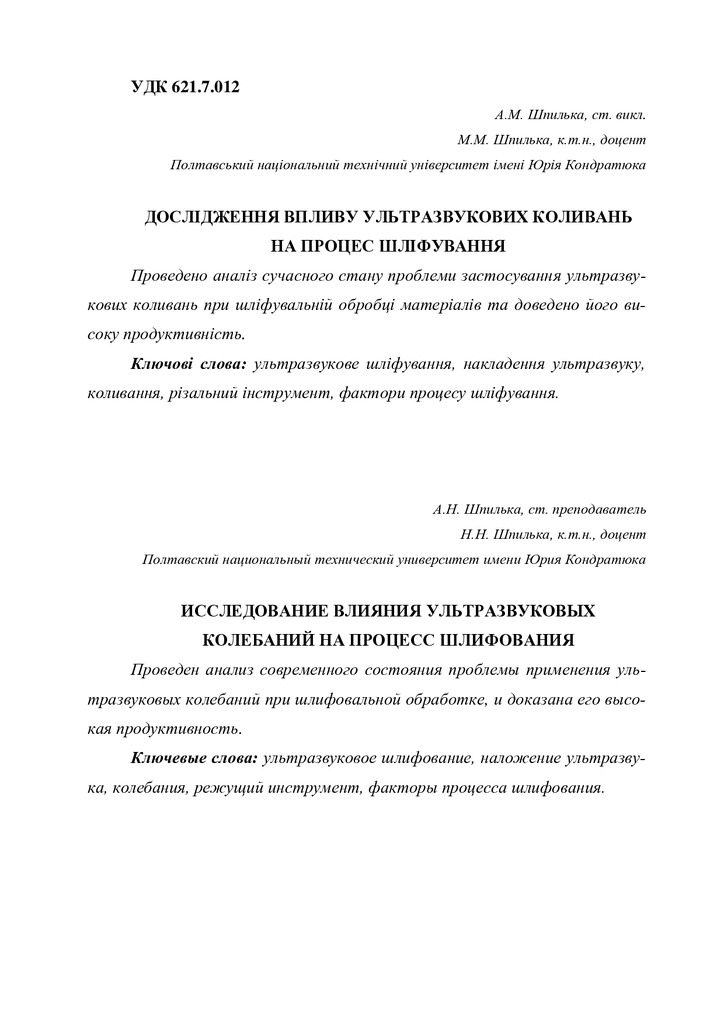 УДК 621.7.012

А.М. Шпилька, ст. викл.

М.М. Шпилька, к.т.н., доцент

Полтавський національний технічний університет імені Юрія Кондратюка

ДОСЛІДЖЕННЯ ВПЛИВУ УЛЬТРАЗВУКОВИХ КОЛИВАНЬ НА ПРОЦЕС ШЛІФУВАННЯ

Проведено аналіз сучасного стану проблеми застосування ультразвукових коливань при шліфувальній обробці матеріалів та доведено його високу продуктивність.

Ключові слова: ультразвукове шліфування, накладення ультразвуку, коливання, різальний інструмент, фактори процесу шліфування.

А.Н. Шпилька, ст. преподаватель

Н.Н. Шпилька, к.т.н., доцент

Полтавский национальный технический университет имени Юрия Кондратюка

ИССЛЕДОВАНИЕ ВЛИЯНИЯ УЛЬТРАЗВУКОВЫХ КОЛЕБАНИЙ НА ПРОЦЕСС ШЛИФОВАНИЯ

Проведен анализ современного состояния проблемы применения ультразвуковых колебаний при шлифовальной обработке, и доказана его высокая продуктивность.

Ключевые слова: ультразвуковое шлифование, наложение ультразвука, колебания, режущий инструмент, факторы процесса шлифования.